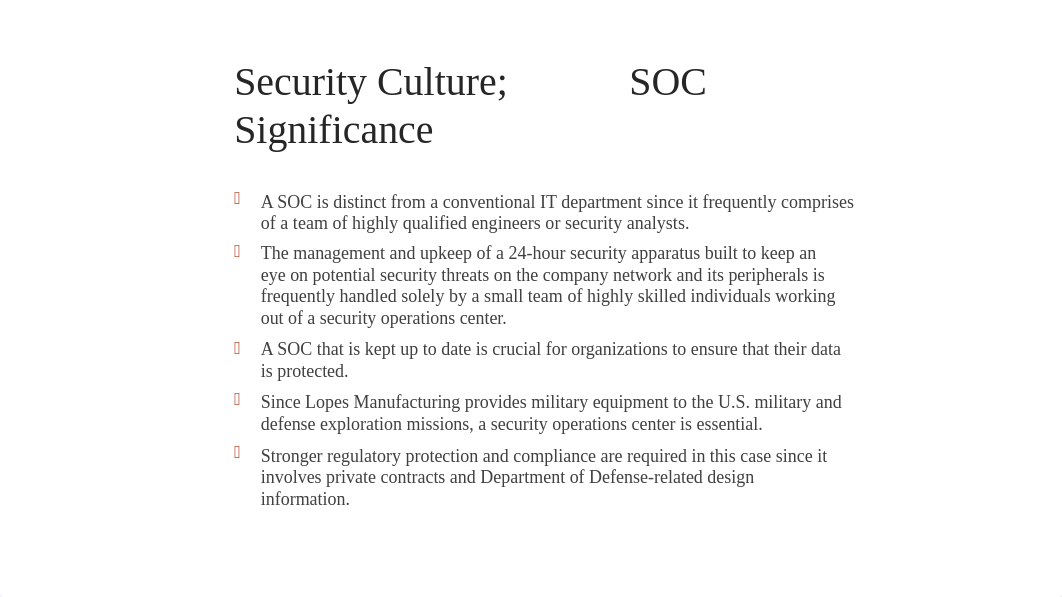 Security Culture; SOC Significance

A SOC is distinct from a conventional IT department since it frequently comprises of a team of highly qualified engineers or security analysts.

The management and upkeep of a 24-hour security apparatus built to keep an eye on potential security threats on the company network and its peripherals is frequently handled solely by a small team of highly skilled individuals working out of a security operations center.

A SOC that is kept up to date is crucial for organizations to ensure that their data is protected.

Since Lopes Manufacturing provides military equipment to the U.S. military and defense exploration missions, a security operations center is essential.

Stronger regulatory protection and compliance are required in this case since it involves private contracts and Department of Defense-related design information.